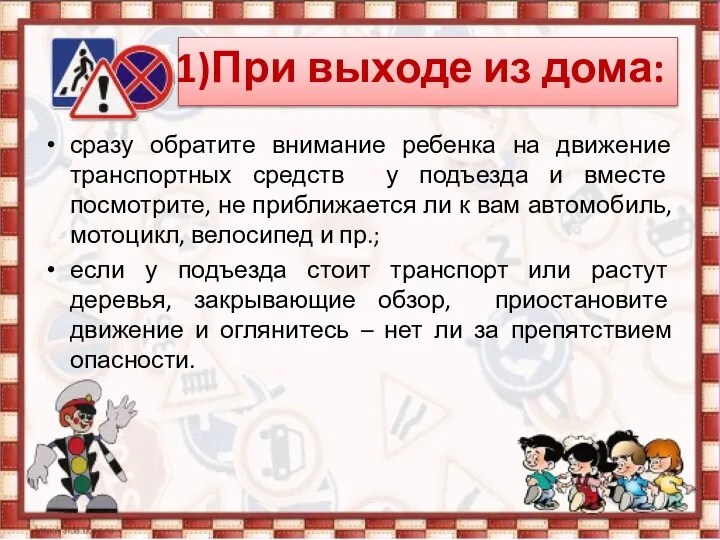 1)При выходе из дома:

• сразу обратите внимание ребенка на движение транспортных средств у подъезда и вместе посмотрите, не приближается ли к вам автомобиль, мотоцикл, велосипед и пр.;

• если у подъезда стоит транспорт или растут деревья, закрывающие обзор, приостановите движение и оглянитесь – нет ли за препятствием опасности.